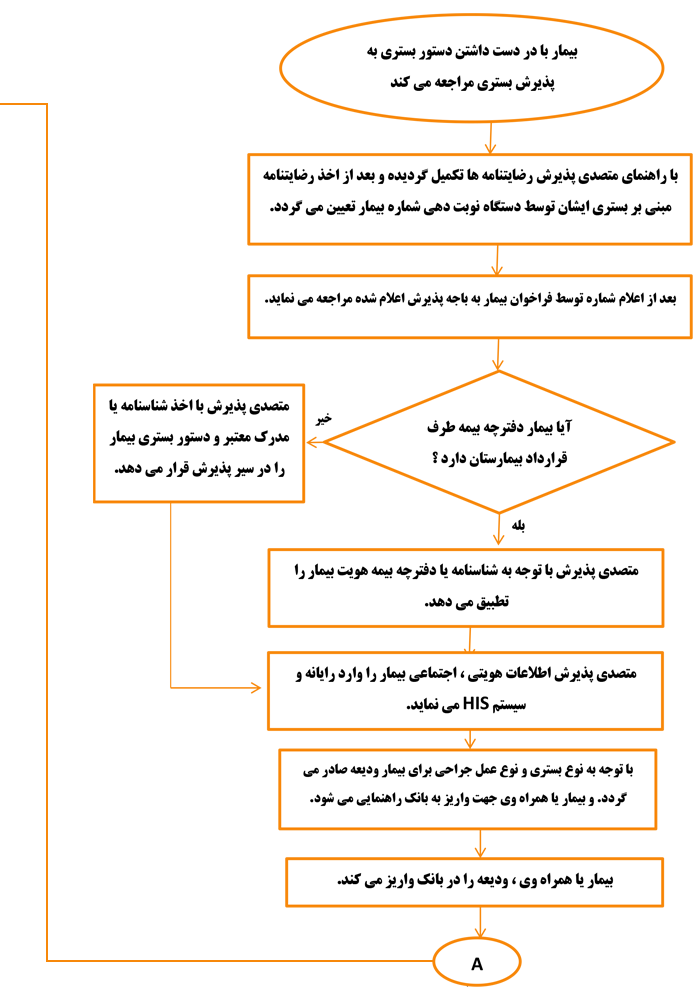 بیمار با در دست داشتن دستور بستری به پذیرش بستری مراجعه می کند

با راهنمای متصدی پذیرش رضایتنامه ها تکمیل گردیده و بعد از اخذ رضایتنامه مبنی بر بستری ایشان توسط دستگاه نوبت دهی شماره بیمار تعیین می گردد.

بعد از اعلام شماره توسط فراخوان بیمار به باجه پذیرش اعلام شده مراجعه می نماید.

آیا بیمار دفترچه بیمه طرف قرارداد بیمارستان دارد ؟

خیر

متصدی پذیرش با اخذ شناسنامه یا مدرک معتبر و دستور بستری بیمار را در سیر پذیرش قرار می دهد.

بله

متصدی پذیرش با توجه به شناسنامه یا دفترچه بیمه هویت بیمار را تطبیق می دهد.

متصدی پذیرش اطلاعات هویتی ، اجتماعی بیمار را وارد رایانه و سیستم HIS می نماید.

با توجه به نوع بستری و نوع عمل جراحی برای بیمار ودیعه صادر می گردد. و بیمار یا همراه وی جهت واریز به بانک راهنمایی می شود.

بیمار یا همراه وی ، ودیعه را در بانک واریز می کند.

A